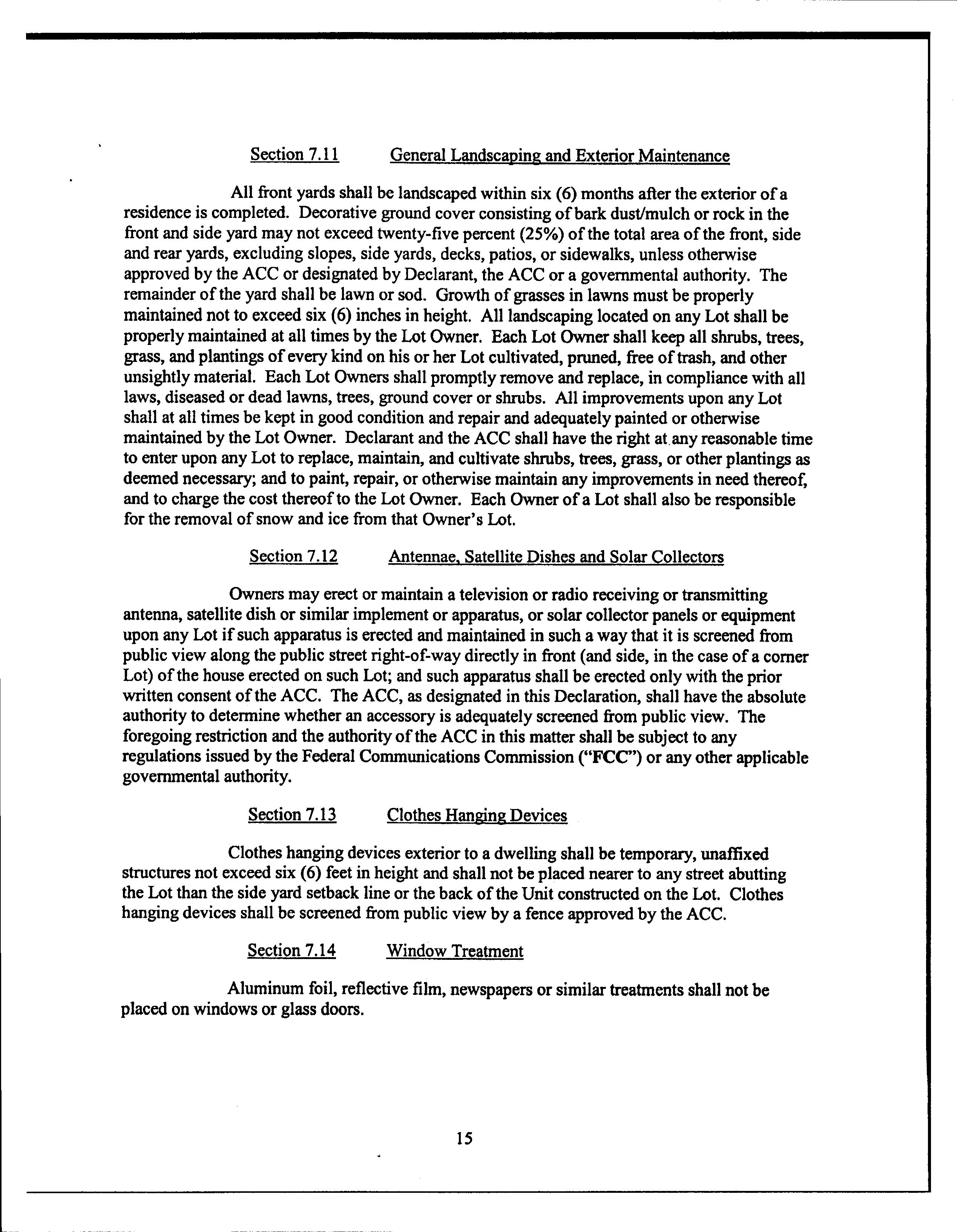 Section 7.11 General Landscaping and Exterior Maintenance

All front yards shall be landscaped within six (6) months after the exterior of a residence is completed. Decorative ground cover consisting of bark dust/mulch or rock in the front and side yard may not exceed twenty-five percent (25%) of the total area of the front, side and rear yards, excluding slopes, side yards, decks, patios, or sidewalks, unless otherwise approved by the ACC or designated by Declarant, the ACC or a governmental authority. The remainder of the yard shall be lawn or sod. Growth of grasses in lawns must be properly maintained not to exceed six (6) inches in height. All landscaping located on any Lot shall be properly maintained at all times by the Lot Owner. Each Lot Owner shall keep all shrubs, trees, grass, and plantings of every kind on his or her Lot cultivated, pruned, free of trash, and other unsightly material. Each Lot Owners shall promptly remove and replace, in compliance with all laws, diseased or dead lawns, trees, ground cover or shrubs. All improvements upon any Lot shall at all times be kept in good condition and repair and adequately painted or otherwise maintained by the Lot Owner. Declarant and the ACC shall have the right at any reasonable time to enter upon any Lot to replace, maintain, and cultivate shrubs, trees, grass, or other plantings as deemed necessary; and to paint, repair, or otherwise maintain any improvements in need thereof, and to charge the cost thereof to the Lot Owner. Each Owner of a Lot shall also be responsible for the removal of snow and ice from that Owner's Lot.

Section 7.12 Antennae, Satellite Dishes and Solar Collectors

Owners may erect or maintain a television or radio receiving or transmitting antenna, satellite dish or similar implement or apparatus, or solar collector panels or equipment upon any Lot if such apparatus is erected and maintained in such a way that it is screened from public view along the public street right-of-way directly in front (and side, in the case of a corner Lot) of the house erected on such Lot; and such apparatus shall be erected only with the prior written consent of the ACC. The ACC, as designated in this Declaration, shall have the absolute authority to determine whether an accessory is adequately screened from public view. The foregoing restriction and the authority of the ACC in this matter shall be subject to any regulations issued by the Federal Communications Commission ("FCC") or any other applicable governmental authority.

Section 7.13 Clothes Hanging Devices

Clothes hanging devices exterior to a dwelling shall be temporary, unaffixed structures not exceed six (6) feet in height and shall not be placed nearer to any street abutting the Lot than the side yard setback line or the back of the Unit constructed on the Lot. Clothes hanging devices shall be screened from public view by a fence approved by the ACC.

Section 7.14 Window Treatment

Aluminum foil, reflective film, newspapers or similar treatments shall not be placed on windows or glass doors.

15